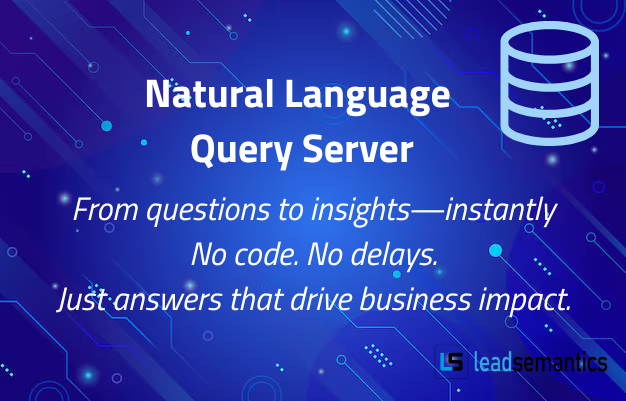 Natural Language Query Server

From questions to insights—instantly
No code. No delays.
Just answers that drive business impact.

LS leadsemantics